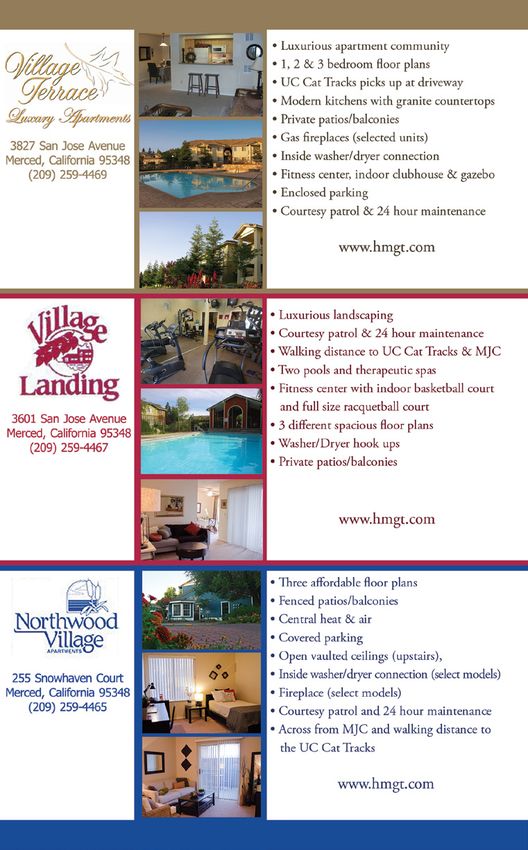 Village Terrace
Luxury Apartments

3827 San Jose Avenue
Merced, California 95348
(209) 259-4469

• Luxurious apartment community
• 1, 2 & 3 bedroom floor plans
• UC Cat Tracks picks up at driveway
• Modern kitchens with granite countertops
• Private patios/balconies
• Gas fireplaces (selected units)
• Inside washer/dryer connection
• Fitness center, indoor clubhouse & gazebo
• Enclosed parking
• Courtesy patrol & 24 hour maintenance

www.hmgt.com

Village Landing

3601 San Jose Avenue
Merced, California 95348
(209) 259-4467

• Luxurious landscaping
• Courtesy patrol & 24 hour maintenance
• Walking distance to UC Cat Tracks & MJC
• Two pools and therapeutic spas
• Fitness center with indoor basketball court and full size racquetball court
• 3 different spacious floor plans
• Washer/Dryer hook ups
• Private patios/balconies

www.hmgt.com

Northwood Village
APARTMENTS

255 Snowhaven Court
Merced, California 95348
(209) 259-4465

• Three affordable floor plans
• Fenced patios/balconies
• Central heat & air
• Covered parking
• Open vaulted ceilings (upstairs),
• Inside washer/dryer connection (select models)
• Fireplace (select models)
• Courtesy patrol and 24 hour maintenance
• Across from MJC and walking distance to the UC Cat Tracks

www.hmgt.com